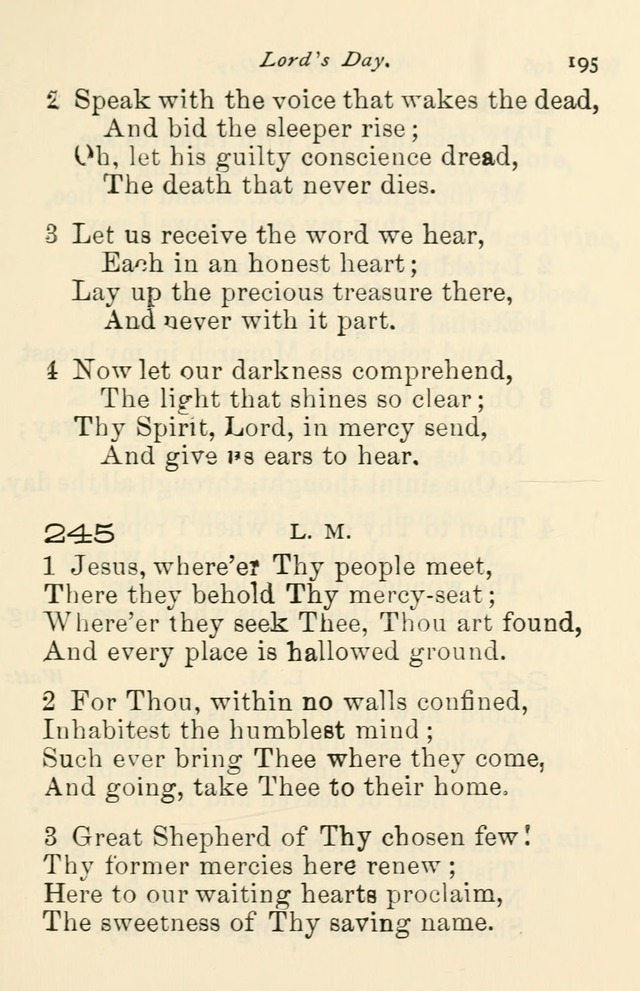 Lord's Day. 195

2 Speak with the voice that wakes the dead,
And bid the sleeper rise;
Oh, let his guilty conscience dread,
The death that never dies.

3 Let us receive the word we hear,
Each in an honest heart;
Lay up the precious treasure there,
And never with it part.

4 Now let our darkness comprehend,
The light that shines so clear;
Thy Spirit, Lord, in mercy send,
And give us ears to hear.

245 L. M.

1 Jesus, where'er Thy people meet,
There they behold Thy mercy-seat;
Where'er they seek Thee, Thou art found,
And every place is hallowed ground.

2 For Thou, within no walls confined,
Inhabitest the humblest mind;
Such ever bring Thee where they come,
And going, take Thee to their home.

3 Great Shepherd of Thy chosen few!
Thy former mercies here renew;
Here to our waiting hearts proclaim,
The sweetness of Thy saving name.